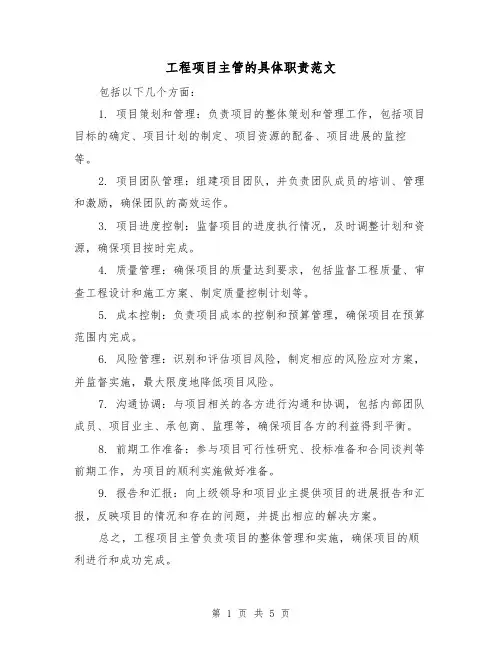 工程项目主管的具体职责范文

包括以下几个方面：

1. 项目策划和管理：负责项目的整体策划和管理工作，包括项目目标的确定、项目计划的制定、项目资源的配备、项目进展的监控等。

2. 项目团队管理：组建项目团队，并负责团队成员的培训、管理和激励，确保团队的高效运作。

3. 项目进度控制：监督项目的进度执行情况，及时调整计划和资源，确保项目按时完成。

4. 质量管理：确保项目的质量达到要求，包括监督工程质量、审查工程设计和施工方案、制定质量控制计划等。

5. 成本控制：负责项目成本的控制和预算管理，确保项目在预算范围内完成。

6. 风险管理：识别和评估项目风险，制定相应的风险应对方案，并监督实施，最大限度地降低项目风险。

7. 沟通协调：与项目相关的各方进行沟通和协调，包括内部团队成员、项目业主、承包商、监理等，确保项目各方的利益得到平衡。

8. 前期工作准备：参与项目可行性研究、投标准备和合同谈判等前期工作，为项目的顺利实施做好准备。

9. 报告和汇报：向上级领导和项目业主提供项目的进展报告和汇报，反映项目的情况和存在的问题，并提出相应的解决方案。

总之，工程项目主管负责项目的整体管理和实施，确保项目的顺利进行和成功完成。

第 1 页 共 5 页